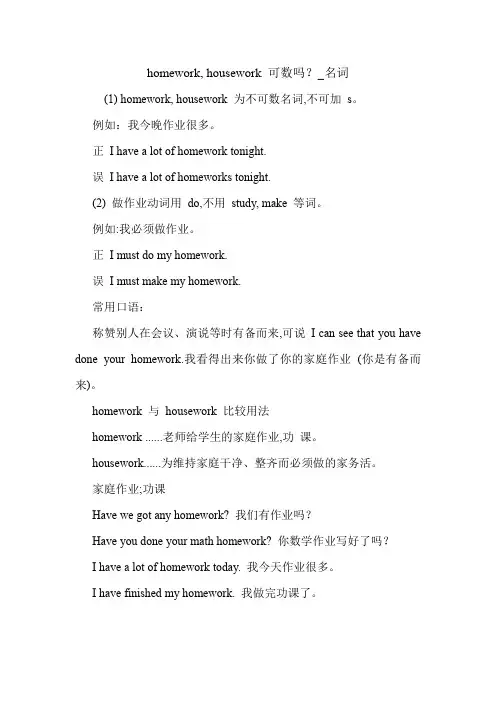 homework, housework 可数吗？_名词

(1) homework, housework 为不可数名词,不可加 s。

例如：我今晚作业很多。

正 I have a lot of homework tonight.

误 I have a lot of homeworks tonight.

(2) 做作业动词用 do,不用 study, make 等词。

例如:我必须做作业。

正 I must do my homework.

误 I must make my homework.

常用口语：

称赞别人在会议、演说等时有备而来,可说 I can see that you have done your homework.我看得出来你做了你的家庭作业（你是有备而来)。

homework 与 housework 比较用法

homework ......老师给学生的家庭作业,功 课。

housework......为维持家庭干净、整齐而必须做的家务活。

家庭作业;功课

Have we got any homework? 我们有作业吗？

Have you done your math homework? 你数学作业写好了吗？

I have a lot of homework today. 我今天作业很多。

I have finished my homework. 我做完功课了。